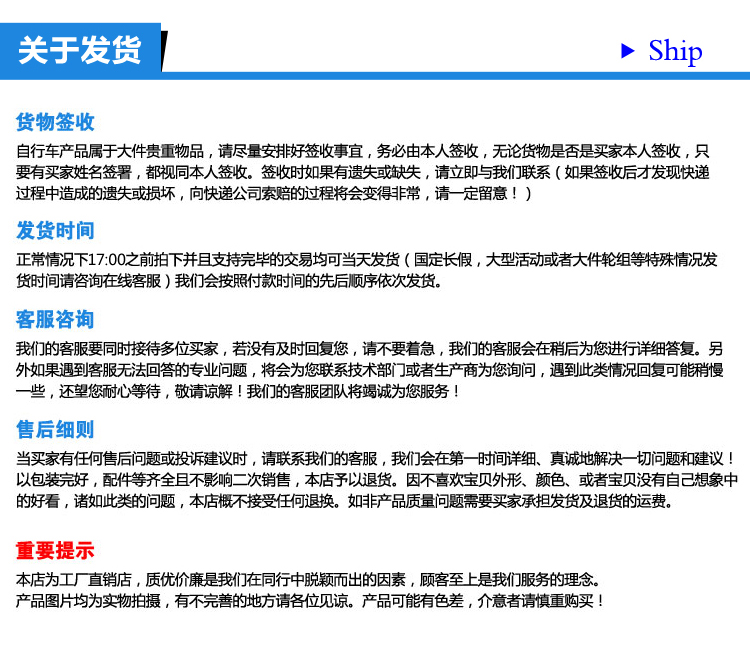 关于发货

▶ Ship

货物签收

自行车产品属于大件贵重物品，请尽量安排好签收事宜，务必由本人签收，无论货物是否是买家本人签收，只要有买家姓名签署，都视同本人签收。签收时如果有遗失或缺失，请立即与我们联系（如果签收后才发现快递过程中造成的遗失或损坏，向快递公司索赔的过程将会变得非常，请一定留意！）

发货时间

正常情况下17:00之前拍下并且支持完毕的交易均可当天发货（国定长假，大型活动或者大件轮组等特殊情况发货时间请咨询在线客服）我们会按照付款时间的先后顺序依次发货。

客服咨询

我们的客服要同时接待多位买家，若没有及时回复您，请不要着急，我们的客服会在稍后为您进行详细答复。另外如果遇到客服无法回答的专业问题，将会为您联系技术部门或者生产商为您询问，遇到此类情况回复可能稍慢一些，还望您耐心等待，敬请谅解！我们的客服团队将竭诚为您服务！

售后细则

当买家有任何售后问题或投诉建议时，请联系我们的客服，我们会在第一时间详细、真诚地解决一切问题和建议！以包装完好，配件等齐全且不影响二次销售，本店予以退货。因不喜欢宝贝外形、颜色、或者宝贝没有自己想象中的好看，诸如此类的问题，本店概不接受任何退换。如非产品质量问题需要买家承担发货及退货的运费。

重要提示

本店为工厂直销店，质优价廉是我们在同行中脱颖而出的因素，顾客至上是我们服务的理念。
产品图片均为实物拍摄，有不完善的地方请各位见谅。产品可能有色差，介意者请慎重购买！